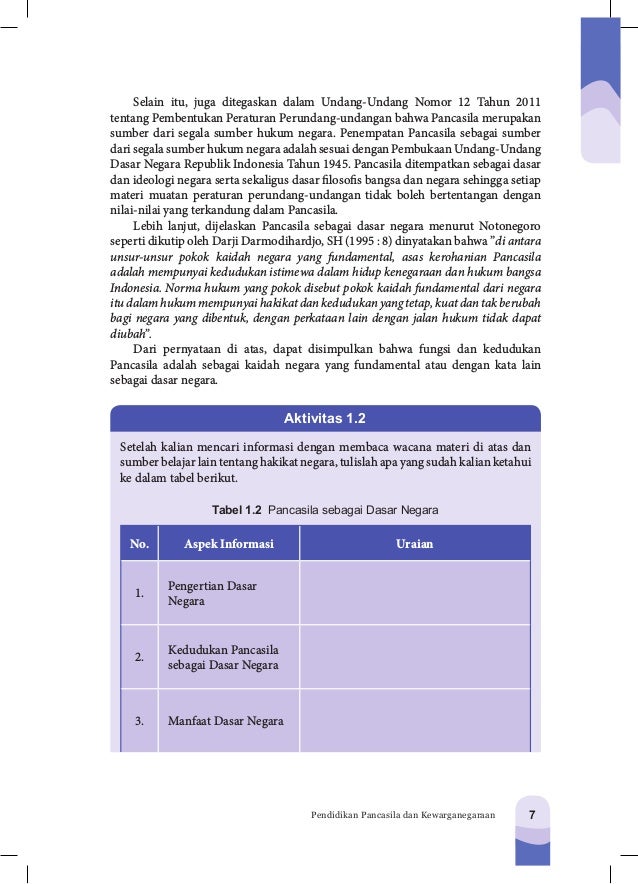 Selain itu, juga ditegaskan dalam Undang-Undang Nomor 12 Tahun 2011 tentang Pembentukan Peraturan Perundang-undangan bahwa Pancasila merupakan sumber dari segala sumber hukum negara. Penempatan Pancasila sebagai sumber dari segala sumber hukum negara adalah sesuai dengan Pembukaan Undang-Undang Dasar Negara Republik Indonesia Tahun 1945. Pancasila ditempatkan sebagai dasar dan ideologi negara serta sekaligus dasar filosofis bangsa dan negara sehingga setiap materi muatan peraturan perundang-undangan tidak boleh bertentangan dengan nilai-nilai yang terkandung dalam Pancasila.

Lebih lanjut, dijelaskan Pancasila sebagai dasar negara menurut Notonegoro seperti dikutip oleh Darji Darmodihardjo, SH (1995 : 8) dinyatakan bahwa "di antara unsur-unsur pokok kaidah negara yang fundamental, asas kerohanian Pancasila adalah mempunyai kedudukan istimewa dalam hidup kenegaraan dan hukum bangsa Indonesia. Norma hukum yang pokok disebut pokok kaidah fundamental dari negara itu dalam hukum mempunyai hakikat dan kedudukan yang tetap, kuat dan tak berubah bagi negara yang dibentuk, dengan perkataan lain dengan jalan hukum tidak dapat diubah".

Dari pernyataan di atas, dapat disimpulkan bahwa fungsi dan kedudukan Pancasila adalah sebagai kaidah negara yang fundamental atau dengan kata lain sebagai dasar negara.

Aktivitas 1.2

Setelah kalian mencari informasi dengan membaca wacana materi di atas dan sumber belajar lain tentang hakikat negara, tulislah apa yang sudah kalian ketahui ke dalam tabel berikut.

Tabel 1.2 Pancasila sebagai Dasar Negara

| No. | Aspek Informasi | Uraian |
|---|---|---|
| 1. | Pengertian Dasar Negara | |
| 2. | Kedudukan Pancasila sebagai Dasar Negara | |
| 3. | Manfaat Dasar Negara | |

Pendidikan Pancasila dan Kewarganegaraan 7